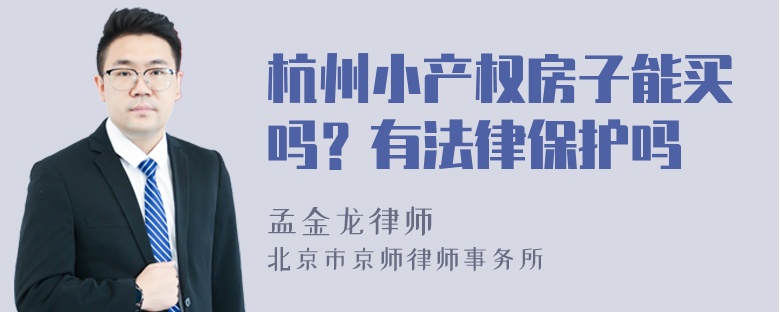 杭州小产权房子能买吗？有法律保护吗

孟金龙律师

北京市京师律师事务所